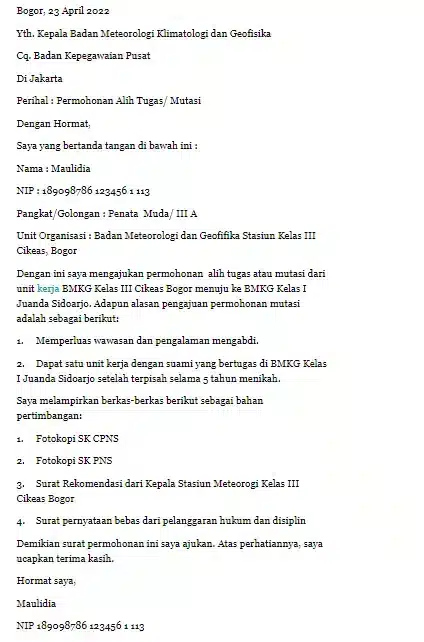 Bogor, 23 April 2022

Yth. Kepala Badan Meteorologi Klimatologi dan Geofisika

Cq. Badan Kepegawaian Pusat

Di Jakarta

Perihal : Permohonan Alih Tugas/ Mutasi

Dengan Hormat,

Saya yang bertanda tangan di bawah ini :

Nama : Maulidia

NIP : 189098786 123456 1 113

Pangkat/Golongan : Penata Muda/ III A

Unit Organisasi : Badan Meteorologi dan Geofifika Stasiun Kelas III Cikeas, Bogor

Dengan ini saya mengajukan permohonan alih tugas atau mutasi dari unit kerja BMKG Kelas III Cikeas Bogor menuju ke BMKG Kelas I Juanda Sidoarjo. Adapun alasan pengajuan permohonan mutasi adalah sebagai berikut:

1. Memperluas wawasan dan pengalaman mengabdi.

2. Dapat satu unit kerja dengan suami yang bertugas di BMKG Kelas I Juanda Sidoarjo setelah terpisah selama 5 tahun menikah.

Saya melampirkan berkas-berkas berikut sebagai bahan pertimbangan:

1. Fotokopi SK CPNS

2. Fotokopi SK PNS

3. Surat Rekomendasi dari Kepala Stasiun Meteorogi Kelas III Cikeas Bogor

4. Surat pernyataan bebas dari pelanggaran hukum dan disiplin

Demikian surat permohonan ini saya ajukan. Atas perhatiannya, saya ucapkan terima kasih.

Hormat saya,

Maulidia

NIP 189098786 123456 1 113